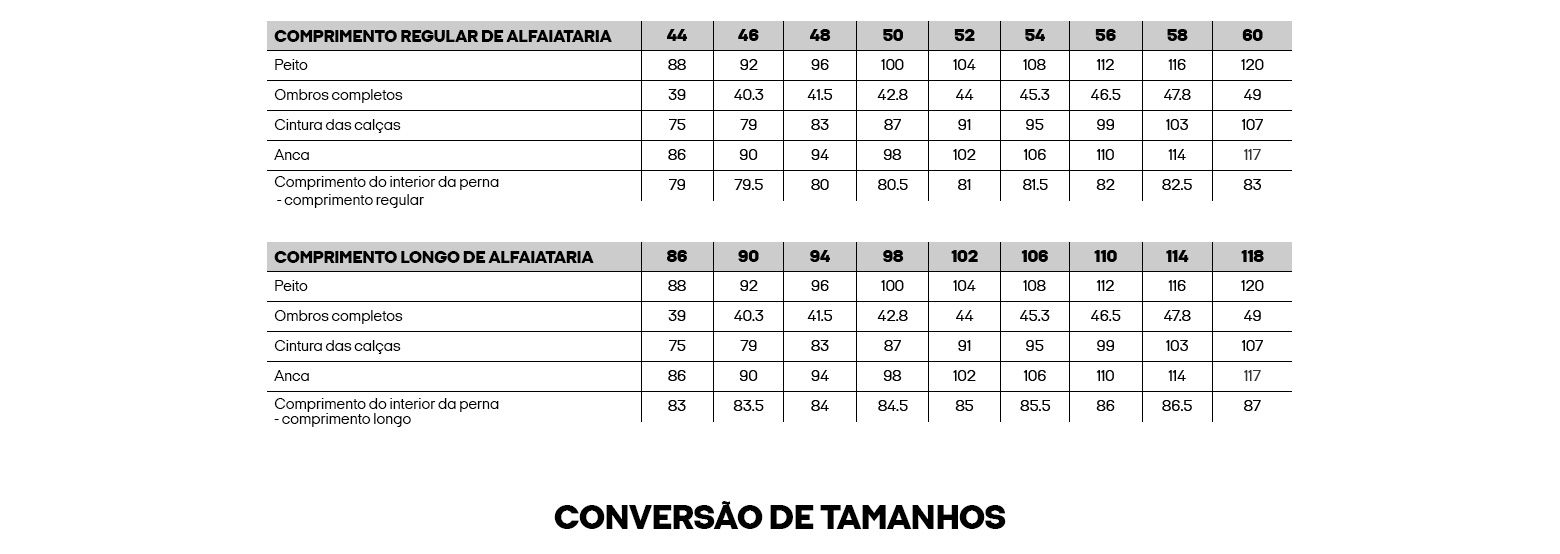 | COMPRIMENTO REGULAR DE ALFAIATARIA | 44 | 46 | 48 | 50 | 52 | 54 | 56 | 58 | 60 |
|---|---|---|---|---|---|---|---|---|---|
| Peito | 88 | 92 | 96 | 100 | 104 | 108 | 112 | 116 | 120 |
| Ombros completos | 39 | 40.3 | 41.5 | 42.8 | 44 | 45.3 | 46.5 | 47.8 | 49 |
| Cintura das calças | 75 | 79 | 83 | 87 | 91 | 95 | 99 | 103 | 107 |
| Anca | 86 | 90 | 94 | 98 | 102 | 106 | 110 | 114 | 117 |
| Comprimento do interior da perna - comprimento regular | 79 | 79.5 | 80 | 80.5 | 81 | 81.5 | 82 | 82.5 | 83 |

| COMPRIMENTO LONGO DE ALFAIATARIA | 86 | 90 | 94 | 98 | 102 | 106 | 110 | 114 | 118 |
|---|---|---|---|---|---|---|---|---|---|
| Peito | 88 | 92 | 96 | 100 | 104 | 108 | 112 | 116 | 120 |
| Ombros completos | 39 | 40.3 | 41.5 | 42.8 | 44 | 45.3 | 46.5 | 47.8 | 49 |
| Cintura das calças | 75 | 79 | 83 | 87 | 91 | 95 | 99 | 103 | 107 |
| Anca | 86 | 90 | 94 | 98 | 102 | 106 | 110 | 114 | 117 |
| Comprimento do interior da perna - comprimento longo | 83 | 83.5 | 84 | 84.5 | 85 | 85.5 | 86 | 86.5 | 87 |

CONVERSÃO DE TAMANHOS